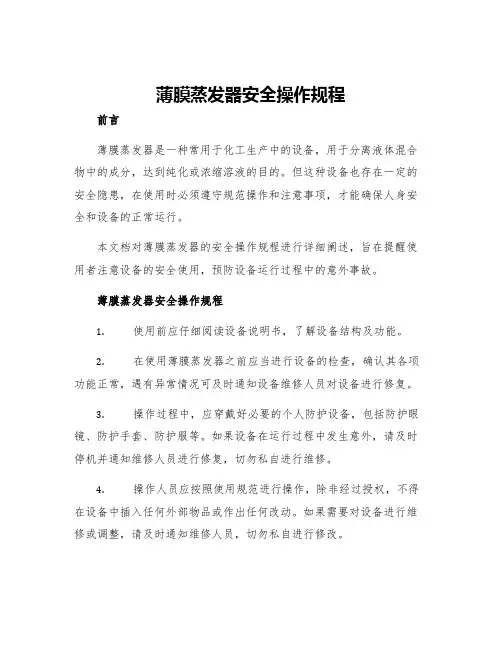 薄膜蒸发器安全操作规程

前言

薄膜蒸发器是一种常用于化工生产中的设备，用于分离液体混合物中的成分，达到纯化或浓缩溶液的目的。但这种设备也存在一定的安全隐患，在使用时必须遵守规范操作和注意事项，才能确保人身安全和设备的正常运行。

本文档对薄膜蒸发器的安全操作规程进行详细阐述，旨在提醒使用者注意设备的安全使用，预防设备运行过程中的意外事故。

薄膜蒸发器安全操作规程

1. 使用前应仔细阅读设备说明书，了解设备结构及功能。

2. 在使用薄膜蒸发器之前应当进行设备的检查，确认其各项功能正常，遇有异常情况可及时通知设备维修人员对设备进行修复。

3. 操作过程中，应穿戴好必要的个人防护设备，包括防护眼镜、防护手套、防护服等。如果设备在运行过程中发生意外，请及时停机并通知维修人员进行修复，切勿私自进行维修。

4. 操作人员应按照使用规范进行操作，除非经过授权，不得在设备中插入任何外部物品或作出任何改动。如果需要对设备进行维修或调整，请及时通知维修人员，切勿私自进行修改。